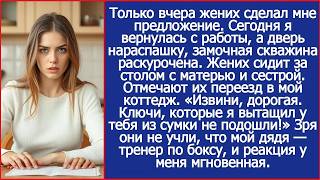 Только вчера жених сделал мне предложение. Сегодня я вернулась с работы, а дверь нараспашку, замочная скважина раскурочена. Жених сидит за столом с матерью и сестрой. Отмечают их переезд в мой коттедж. «Извини, дорогая. Ключи, которые я вытащил у тебя из сумки не подошли!» Зря они не учли, что мой дядя — тренер по боксу, и реакция у меня мгновенная.